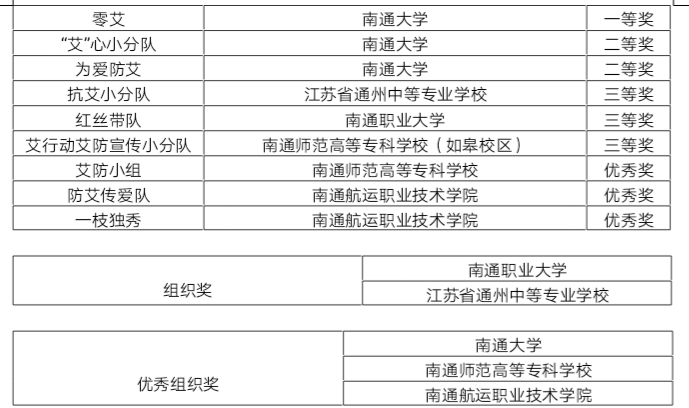 | 零艾 | 南通大学 | 一等奖 |
|---|---|---|
| “艾”心小分队 | 南通大学 | 二等奖 |
| 为爱防艾 | 南通大学 | 二等奖 |
| 抗艾小分队 | 江苏省通州中等专业学校 | 三等奖 |
| 红丝带队 | 南通职业大学 | 三等奖 |
| 艾行动艾防宣传小分队 | 南通师范高等专科学校（如皋校区） | 三等奖 |
| 艾防小组 | 南通师范高等专科学校 | 优秀奖 |
| 防艾传爱队 | 南通航运职业技术学院 | 优秀奖 |
| 一枝独秀 | 南通航运职业技术学院 | 优秀奖 |

| 组织奖 | 南通职业大学 |
|---|---|
| | 江苏省通州中等专业学校 |

| 优秀组织奖 | 南通大学 |
|---|---|
| | 南通师范高等专科学校 |
| | 南通航运职业技术学院 |